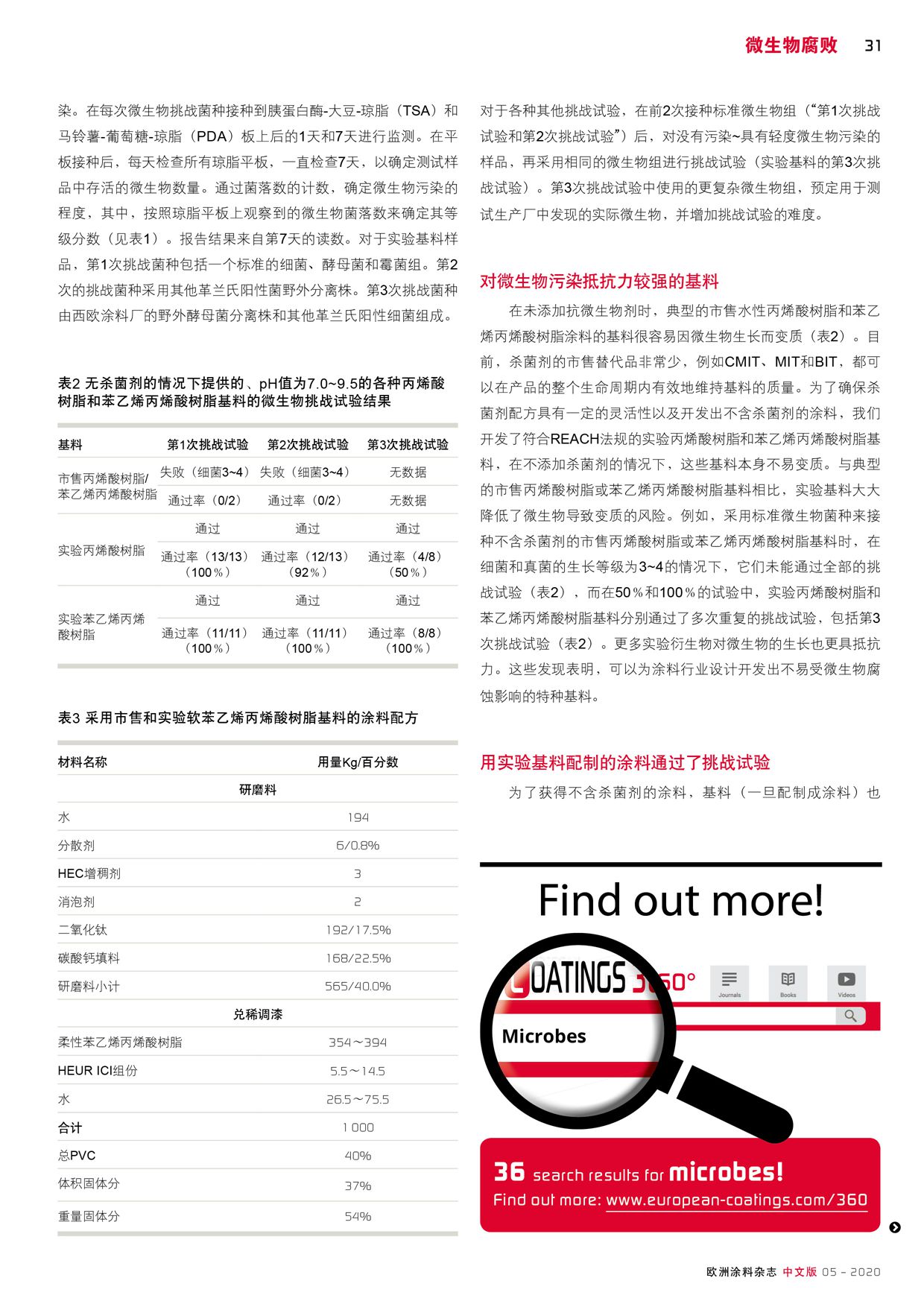 微生物腐败 31

染。在每次微生物挑战菌种接种到胰蛋白酶-大豆-琼脂（TSA）和马铃薯-葡萄糖-琼脂（PDA）板上后的1天和7天进行监测。在平板接种后，每天检查所有琼脂平板，一直检查7天，以确定测试样品中存活的微生物数量。通过菌落数的计数，确定微生物污染的程度，其中，按照琼脂平板上观察到的微生物菌落数来确定其等级分数（见表1）。报告结果来自第7天的读数。对于实验基料样品，第1次挑战菌种包括一个标准的细菌、酵母菌和霉菌组。第2次的挑战菌种采用其他革兰氏阳性菌野外分离株。第3次挑战菌种由西欧涂料厂的野外酵母菌分离株和其他革兰氏阳性细菌组成。

表2 无杀菌剂的情况下提供的、pH值为7.0~9.5的各种丙烯酸树脂和苯乙烯丙烯酸树脂基料的微生物挑战试验结果

| 基料 | 第1次挑战试验 | 第2次挑战试验 | 第3次挑战试验 |
|---|---|---|---|
| 市售丙烯酸树脂/苯乙烯丙烯酸树脂 | 失败（细菌3~4） | 失败（细菌3~4） | 无数据 |
| | 通过率（0/2） | 通过率（0/2） | 无数据 |
| 实验丙烯酸树脂 | 通过 | 通过 | 通过 |
| | 通过率（13/13）（100％） | 通过率（12/13）（92％） | 通过率（4/8）（50％） |
| 实验苯乙烯丙烯酸树脂 | 通过 | 通过 | 通过 |
| | 通过率（11/11）（100％） | 通过率（11/11）（100％） | 通过率（8/8）（100％） |

表3 采用市售和实验软苯乙烯丙烯酸树脂基料的涂料配方

| 材料名称 | 用量Kg/百分数 |
|---|---|
| 研磨料 | |
| 水 | 194 |
| 分散剂 | 6/0.8% |
| HEC增稠剂 | 3 |
| 消泡剂 | 2 |
| 二氧化钛 | 192/17.5% |
| 碳酸钙填料 | 168/22.5% |
| 研磨料小计 | 565/40.0% |
| 兑稀调漆 | |
| 柔性苯乙烯丙烯酸树脂 | 354～394 |
| HEUR ICI组份 | 5.5～14.5 |
| 水 | 26.5～75.5 |
| 合计 | 1 000 |
| 总PVC | 40% |
| 体积固体分 | 37% |
| 重量固体分 | 54% |

对于各种其他挑战试验，在前2次接种标准微生物组（“第1次挑战试验和第2次挑战试验”）后，对没有污染~具有轻度微生物污染的样品，再采用相同的微生物组进行挑战试验（实验基料的第3次挑战试验）。第3次挑战试验中使用的更复杂微生物组，预定用于测试生产厂中发现的实际微生物，并增加挑战试验的难度。

对微生物污染抵抗力较强的基料

在未添加抗微生物剂时，典型的市售水性丙烯酸树脂和苯乙烯丙烯酸树脂涂料的基料很容易因微生物生长而变质（表2）。目前，杀菌剂的市售替代品非常少，例如CMIT、MIT和BIT，都可以在产品的整个生命周期内有效地维持基料的质量。为了确保杀菌剂配方具有一定的灵活性以及开发出不含杀菌剂的涂料，我们开发了符合REACH法规的实验丙烯酸树脂和苯乙烯丙烯酸树脂基料，在不添加杀菌剂的情况下，这些基料本身不易变质。与典型的市售丙烯酸树脂或苯乙烯丙烯酸树脂基料相比，实验基料大大降低了微生物导致变质的风险。例如，采用标准微生物菌种来接种不含杀菌剂的市售丙烯酸树脂或苯乙烯丙烯酸树脂基料时，在细菌和真菌的生长等级为3~4的情况下，它们未能通过全部的挑战试验（表2），而在50％和100％的试验中，实验丙烯酸树脂和苯乙烯丙烯酸树脂基料分别通过了多次重复的挑战试验，包括第3次挑战试验（表2）。更多实验衍生物对微生物的生长也更具抵抗力。这些发现表明，可以为涂料行业设计开发出不易受微生物腐蚀影响的特种基料。

用实验基料配制的涂料通过了挑战试验

为了获得不含杀菌剂的涂料，基料（一旦配制成涂料）也

Find out more!

COATINGS 360°
Journals Books Videos
Microbes

36 search results for microbes!
Find out more: www.european-coatings.com/360

欧洲涂料杂志 中文版 05 - 2020